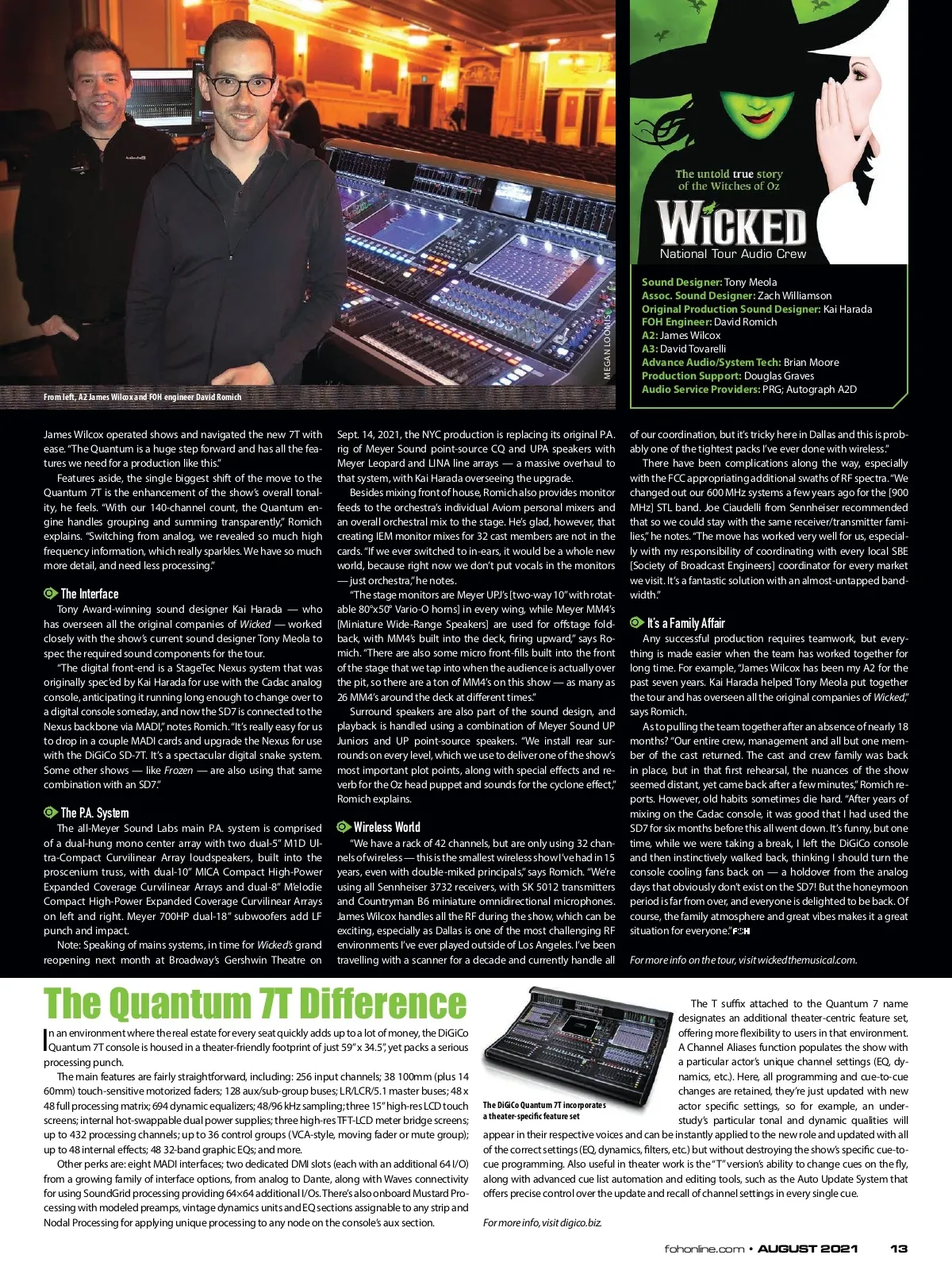 MEGAN LOOMIS

From left, A2 James Wilcox and FOH engineer David Romich

The untold true story of the Witches of Oz

WICKED

National Tour Audio Crew

Sound Designer: Tony Meola
Assoc. Sound Designer: Zach Williamson
Original Production Sound Designer: Kai Harada
FOH Engineer: David Romich
A2: James Wilcox
A3: David Tovarelli
Advance Audio/System Tech: Brian Moore
Production Support: Douglas Graves
Audio Service Providers: PRG; Autograph A2D

James Wilcox operated shows and navigated the new 7T with ease. "The Quantum is a huge step forward and has all the features we need for a production like this."

Features aside, the single biggest shift of the move to the Quantum 7T is the enhancement of the show's overall tonality, he feels. "With our 140-channel count, the Quantum engine handles grouping and summing transparently," Romich explains. "Switching from analog, we revealed so much high frequency information, which really sparkles. We have so much more detail, and need less processing."

The Interface

Tony Award-winning sound designer Kai Harada — who has overseen all the original companies of Wicked — worked closely with the show's current sound designer Tony Meola to spec the required sound components for the tour.

"The digital front-end is a StageTec Nexus system that was originally spec'ed by Kai Harada for use with the Cadac analog console, anticipating it running long enough to change over to a digital console someday, and now the SD7 is connected to the Nexus backbone via MADI," notes Romich. "It's really easy for us to drop in a couple MADI cards and upgrade the Nexus for use with the DiGiCo SD-7T. It's a spectacular digital snake system. Some other shows — like Frozen — are also using that same combination with an SD7."

The P.A. System

The all-Meyer Sound Labs main P.A. system is comprised of a dual-hung mono center array with two dual-5" M1D Ultra-Compact Curvilinear Array loudspeakers, built into the proscenium truss, with dual-10" MICA Compact High-Power Expanded Coverage Curvilinear Arrays and dual-8" M'elodie Compact High-Power Expanded Coverage Curvilinear Arrays on left and right. Meyer 700HP dual-18" subwoofers add LF punch and impact.

Note: Speaking of mains systems, in time for Wicked's grand reopening next month at Broadway's Gershwin Theatre on Sept. 14, 2021, the NYC production is replacing its original P.A. rig of Meyer Sound point-source CQ and UPA speakers with Meyer Leopard and LINA line arrays — a massive overhaul to that system, with Kai Harada overseeing the upgrade.

Besides mixing front of house, Romich also provides monitor feeds to the orchestra's individual Aviom personal mixers and an overall orchestral mix to the stage. He's glad, however, that creating IEM monitor mixes for 32 cast members are not in the cards. "If we ever switched to in-ears, it would be a whole new world, because right now we don't put vocals in the monitors — just orchestra," he notes.

"The stage monitors are Meyer UPJ's [two-way 10" with rotatable 80°x50° Vario-O horns] in every wing, while Meyer MM4's [Miniature Wide-Range Speakers] are used for offstage foldback, with MM4's built into the deck, firing upward," says Romich. "There are also some micro front-fills built into the front of the stage that we tap into when the audience is actually over the pit, so there are a ton of MM4's on this show — as many as 26 MM4's around the deck at different times."

Surround speakers are also part of the sound design, and playback is handled using a combination of Meyer Sound UP Juniors and UP point-source speakers. "We install rear surrounds on every level, which we use to deliver one of the show's most important plot points, along with special effects and reverb for the Oz head puppet and sounds for the cyclone effect," Romich explains.

Wireless World

"We have a rack of 42 channels, but are only using 32 channels of wireless — this is the smallest wireless show I've had in 15 years, even with double-miked principals," says Romich. "We're using all Sennheiser 3732 receivers, with SK 5012 transmitters and Countryman B6 miniature omnidirectional microphones. James Wilcox handles all the RF during the show, which can be exciting, especially as Dallas is one of the most challenging RF environments I've ever played outside of Los Angeles. I've been travelling with a scanner for a decade and currently handle all of our coordination, but it's tricky here in Dallas and this is probably one of the tightest packs I've ever done with wireless."

There have been complications along the way, especially with the FCC appropriating additional swaths of RF spectra. "We changed out our 600 MHz systems a few years ago for the [900 MHz] STL band. Joe Ciaudelli from Sennheiser recommended that so we could stay with the same receiver/transmitter families," he notes. "The move has worked very well for us, especially with my responsibility of coordinating with every local SBE [Society of Broadcast Engineers] coordinator for every market we visit. It's a fantastic solution with an almost-untapped bandwidth."

It's a Family Affair

Any successful production requires teamwork, but everything is made easier when the team has worked together for long time. For example, "James Wilcox has been my A2 for the past seven years. Kai Harada helped Tony Meola put together the tour and has overseen all the original companies of Wicked," says Romich.

As to pulling the team together after an absence of nearly 18 months? "Our entire crew, management and all but one member of the cast returned. The cast and crew family was back in place, but in that first rehearsal, the nuances of the show seemed distant, yet came back after a few minutes," Romich reports. However, old habits sometimes die hard. "After years of mixing on the Cadac console, it was good that I had used the SD7 for six months before this all went down. It's funny, but one time, while we were taking a break, I left the DiGiCo console and then instinctively walked back, thinking I should turn the console cooling fans back on — a holdover from the analog days that obviously don't exist on the SD7! But the honeymoon period is far from over, and everyone is delighted to be back. Of course, the family atmosphere and great vibes makes it a great situation for everyone." FOH

For more info on the tour, visit wickedthemusical.com.

The Quantum 7T Difference

In an environment where the real estate for every seat quickly adds up to a lot of money, the DiGiCo Quantum 7T console is housed in a theater-friendly footprint of just 59" x 34.5", yet packs a serious processing punch.

The main features are fairly straightforward, including: 256 input channels; 38 100mm (plus 14 60mm) touch-sensitive motorized faders; 128 aux/sub-group buses; LR/LCR/5.1 master buses; 48 x 48 full processing matrix; 694 dynamic equalizers; 48/96 kHz sampling; three 15" high-res LCD touch screens; internal hot-swappable dual power supplies; three high-res TFT-LCD meter bridge screens; up to 432 processing channels; up to 36 control groups (VCA-style, moving fader or mute group); up to 48 internal effects; 48 32-band graphic EQs; and more.

Other perks are: eight MADI interfaces; two dedicated DMI slots (each with an additional 64 I/O) from a growing family of interface options, from analog to Dante, along with Waves connectivity for using SoundGrid processing providing 64×64 additional I/Os. There's also onboard Mustard Processing with modeled preamps, vintage dynamics units and EQ sections assignable to any strip and Nodal Processing for applying unique processing to any node on the console's aux section.

The DiGiCo Quantum 7T incorporates a theater-specific feature set

The T suffix attached to the Quantum 7 name designates an additional theater-centric feature set, offering more flexibility to users in that environment. A Channel Aliases function populates the show with a particular actor's unique channel settings (EQ, dynamics, etc.). Here, all programming and cue-to-cue changes are retained, they're just updated with new actor specific settings, so for example, an understudy's particular tonal and dynamic qualities will appear in their respective voices and can be instantly applied to the new role and updated with all of the correct settings (EQ, dynamics, filters, etc.) but without destroying the show's specific cue-to-cue programming. Also useful in theater work is the "T" version's ability to change cues on the fly, along with advanced cue list automation and editing tools, such as the Auto Update System that offers precise control over the update and recall of channel settings in every single cue.

For more info, visit digico.biz.

fohonline.com • AUGUST 2021 13